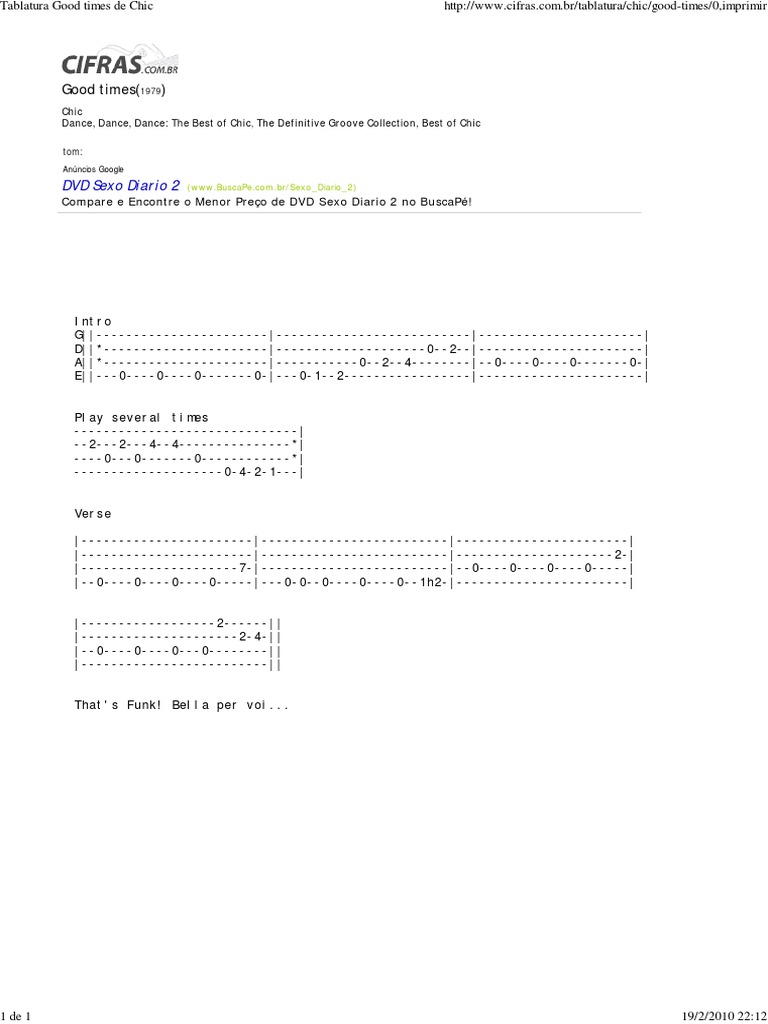 Tablatura Good times de Chic

http://www.cifras.com.br/tablatura/chic/good-times/0,imprimir

CIFRAS.COM.BR

Good times(1979)

Chic
Dance, Dance, Dance: The Best of Chic, The Definitive Groove Collection, Best of Chic

tom:

Anúncios Google
DVD Sexo Diario 2 (www.BuscaPe.com.br/Sexo_Diario_2)
Compare e Encontre o Menor Preço de DVD Sexo Diario 2 no BuscaPé!

Intro
G||-----------------------|--------------------------|----------------------|
D||*----------------------|--------------------0--2--|----------------------|
A||*----------------------|-----------0--2--4--------|--0----0----0-------0-|
E||---0----0----0-------0-|---0-1--2-----------------|----------------------|

Play several times
------------------------------|
--2---2---4--4---------------*|
----0---0-------0------------*|
--------------------0-4-2-1---|

Verse

|-----------------------|-------------------------|-----------------------|
|-----------------------|-------------------------|---------------------2-|
|---------------------7-|-------------------------|--0----0----0----0-----|
|--0----0----0----0-----|---0-0--0----0----0--1h2-|-----------------------|

|------------------2------||
|---------------------2-4-||
|--0----0----0---0--------||
|-------------------------||

That's Funk! Bella per voi...

1 de 1

19/2/2010 22:12